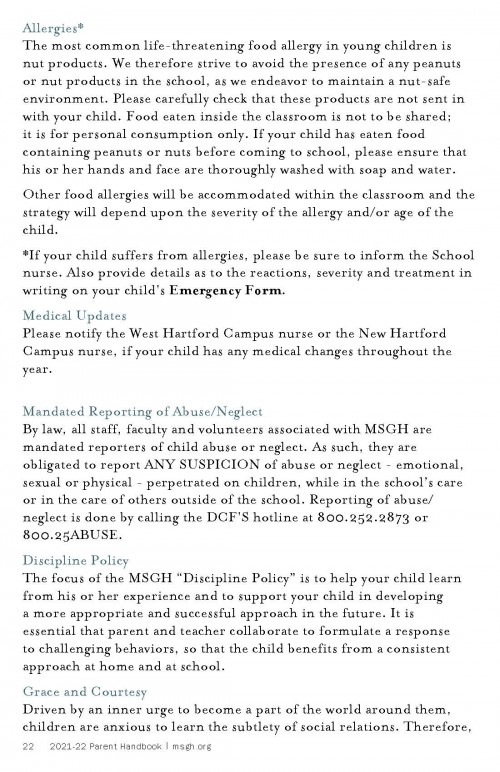 Allergies*
The most common life-threatening food allergy in young children is nut products. We therefore strive to avoid the presence of any peanuts or nut products in the school, as we endeavor to maintain a nut-safe environment. Please carefully check that these products are not sent in with your child. Food eaten inside the classroom is not to be shared; it is for personal consumption only. If your child has eaten food containing peanuts or nuts before coming to school, please ensure that his or her hands and face are thoroughly washed with soap and water.

Other food allergies will be accommodated within the classroom and the strategy will depend upon the severity of the allergy and/or age of the child.

*If your child suffers from allergies, please be sure to inform the School nurse. Also provide details as to the reactions, severity and treatment in writing on your child's Emergency Form.

Medical Updates
Please notify the West Hartford Campus nurse or the New Hartford Campus nurse, if your child has any medical changes throughout the year.

Mandated Reporting of Abuse/Neglect
By law, all staff, faculty and volunteers associated with MSGH are mandated reporters of child abuse or neglect. As such, they are obligated to report ANY SUSPICION of abuse or neglect - emotional, sexual or physical - perpetrated on children, while in the school's care or in the care of others outside of the school. Reporting of abuse/neglect is done by calling the DCF'S hotline at 800.252.2873 or 800.25ABUSE.

Discipline Policy
The focus of the MSGH "Discipline Policy" is to help your child learn from his or her experience and to support your child in developing a more appropriate and successful approach in the future. It is essential that parent and teacher collaborate to formulate a response to challenging behaviors, so that the child benefits from a consistent approach at home and at school.

Grace and Courtesy
Driven by an inner urge to become a part of the world around them, children are anxious to learn the subtlety of social relations. Therefore,

22 2021-22 Parent Handbook | msgh.org